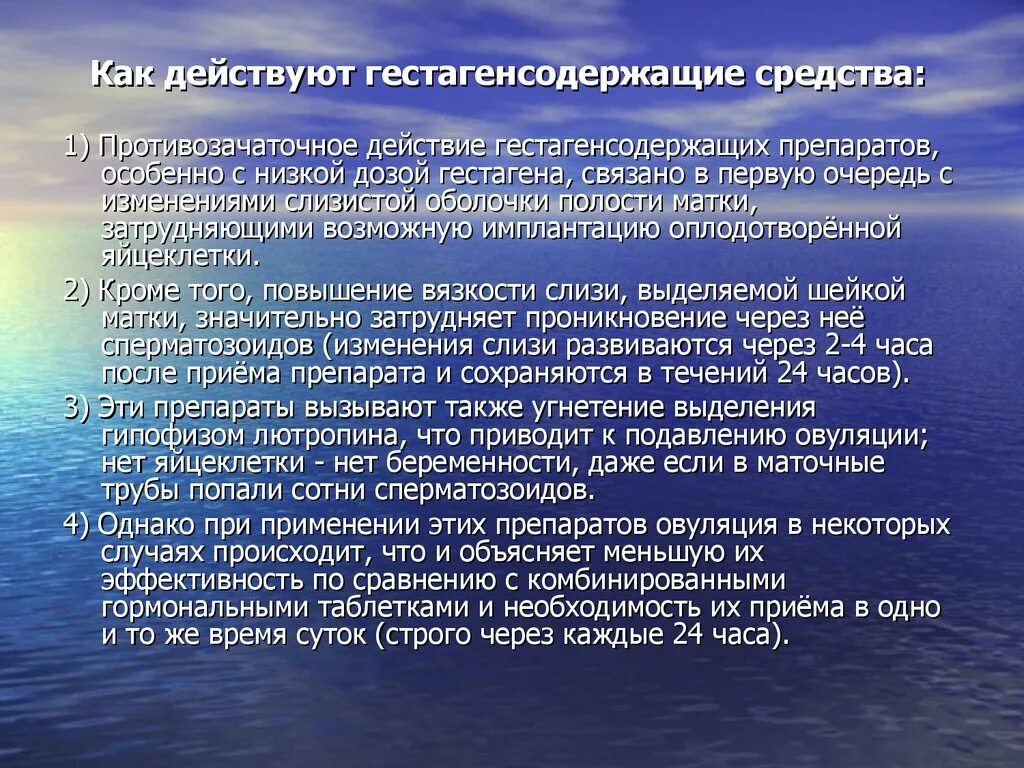 Как действуют гестагенсодержащие средства:

1) Противозачаточное действие гестагенсодержащих препаратов, особенно с низкой дозой гестагена, связано в первую очередь с изменениями слизистой оболочки полости матки, затрудняющими возможную имплантацию оплодотворённой яйцеклетки.

2) Кроме того, повышение вязкости слизи, выделяемой шейкой матки, значительно затрудняет проникновение через неё сперматозоидов (изменения слизи развиваются через 2-4 часа после приёма препарата и сохраняются в течений 24 часов).

3) Эти препараты вызывают также угнетение выделения гипофизом лютропина, что приводит к подавлению овуляции; нет яйцеклетки - нет беременности, даже если в маточные трубы попали сотни сперматозоидов.

4) Однако при применении этих препаратов овуляция в некоторых случаях происходит, что и объясняет меньшую их эффективность по сравнению с комбинированными гормональными таблетками и необходимость их приёма в одно и то же время суток (строго через каждые 24 часа).